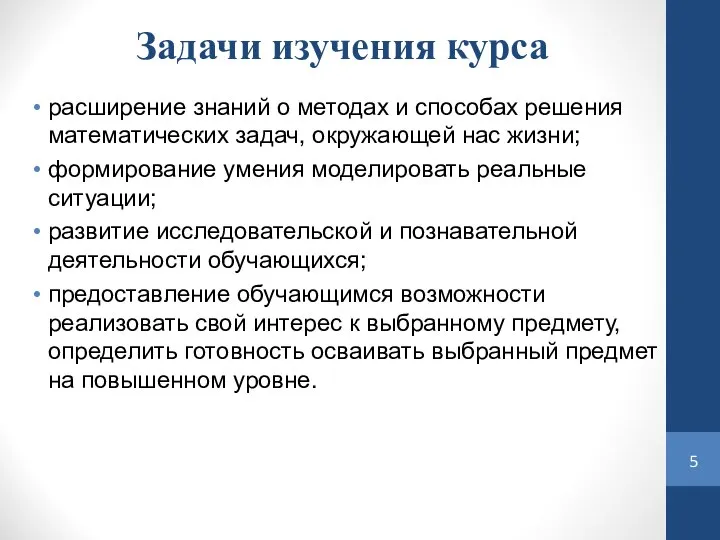 Задачи изучения курса

• расширение знаний о методах и способах решения математических задач, окружающей нас жизни;
• формирование умения моделировать реальные ситуации;
• развитие исследовательской и познавательной деятельности обучающихся;
• предоставление обучающимся возможности реализовать свой интерес к выбранному предмету, определить готовность осваивать выбранный предмет на повышенном уровне.

5